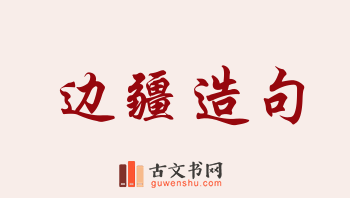 边疆造句

古文书网
guwenshu.com